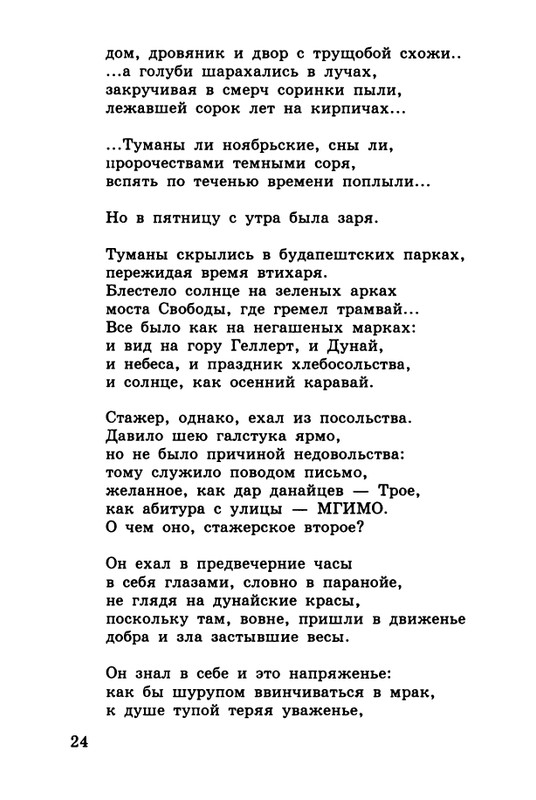 дом, дровяник и двор с трущобой схожи..
...а голуби шарахались в лучах,
закручивая в смерч соринки пыли,
лежавшей сорок лет на кирпичах...

...Туманы ли ноябрьские, сны ли,
пророчествами темными соря,
вспять по теченью времени поплыли...

Но в пятницу с утра была заря.

Туманы скрылись в будапештских парках,
пережидая время втихаря.
Блестело солнце на зеленых арках
моста Свободы, где гремел трамвай...
Все было как на негашеных марках:
и вид на гору Геллерт, и Дунай,
и небеса, и праздник хлебосольства,
и солнце, как осенний каравай.

Стажер, однако, ехал из посольства.
Давило шею галстука ярмо,
но не было причиной недовольства:
тому служило поводом письмо,
желанное, как дар данайцев — Трое,
как абитура с улицы — МГИМО.
О чем оно, стажерское второе?

Он ехал в предвечерние часы
в себя глазами, словно в паранойе,
не глядя на дунайские красы,
поскольку там, вовне, пришли в движенье
добра и зла застывшие весы.

Он знал в себе и это напряженье:
как бы шурупом ввинчиваться в мрак,
к душе тупой теряя уваженье,

24